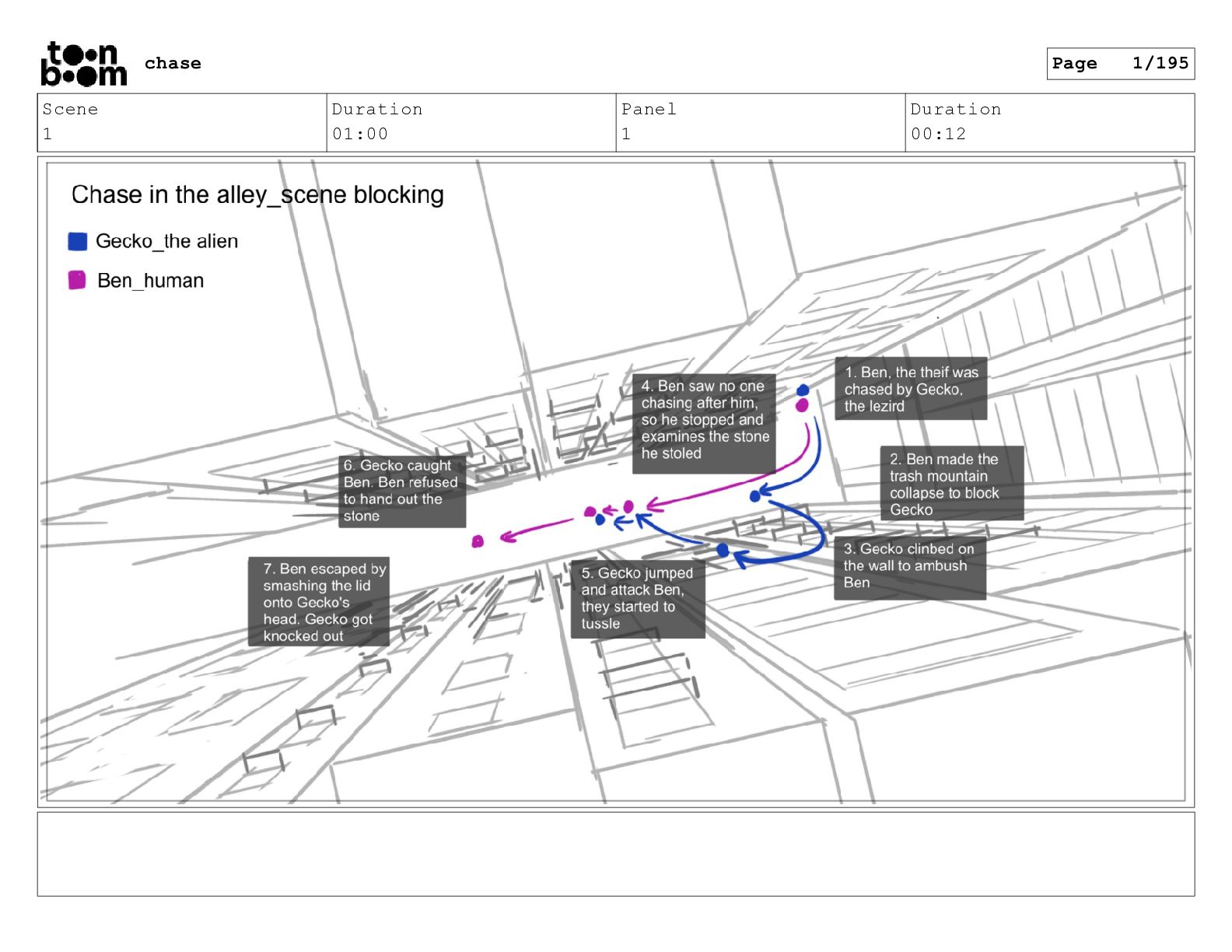 toon boom chase

Page 1/195

| Scene | Duration | Panel | Duration |
|---|---|---|---|
| 1 | 01:00 | 1 | 00:12 |

Chase in the alley_scene blocking

Gecko_the alien

Ben_human

1. Ben, the theif was chased by Gecko, the lezird

2. Ben made the trash mountain collapse to block Gecko

3. Gecko clinbed on the wall to ambush Ben

4. Ben saw no one chasing after him, so he stopped and examines the stone he stoled

5. Gecko jumped and attack Ben, they started to tussle

6. Gecko caught Ben. Ben refused to hand out the stone

7. Ben escaped by smashing the lid onto Gecko's head. Gecko got knocked out